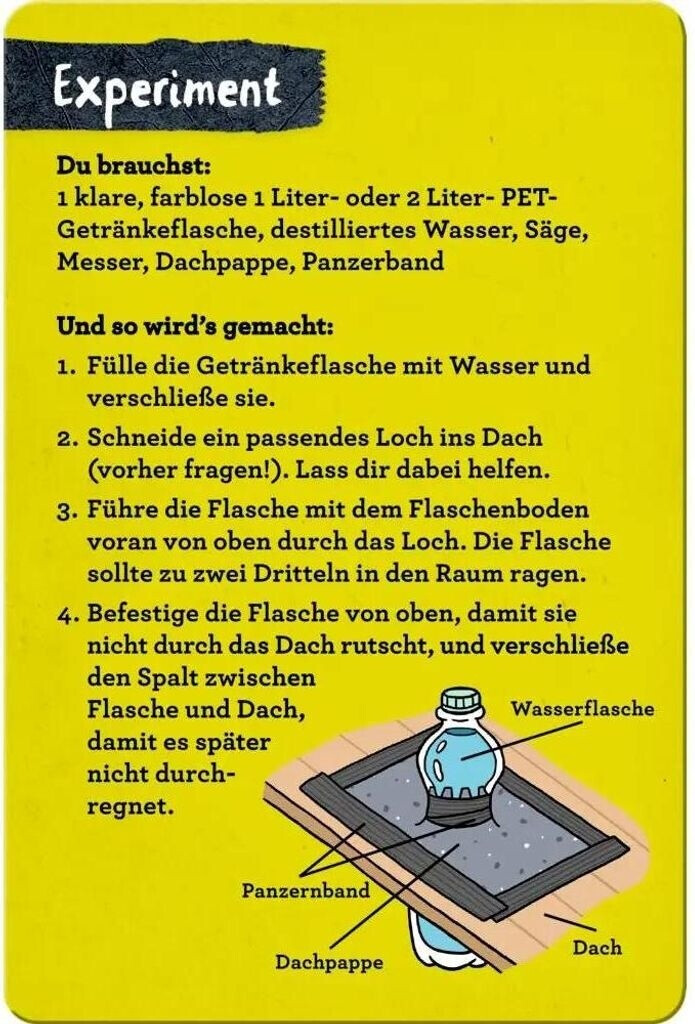 Experiment

Du brauchst:
1 klare, farblose 1 Liter- oder 2 Liter- PET-Getränkeflasche, destilliertes Wasser, Säge, Messer, Dachpappe, Panzerband

Und so wird's gemacht:
1. Fülle die Getränkeflasche mit Wasser und verschließe sie.
2. Schneide ein passendes Loch ins Dach (vorher fragen!). Lass dir dabei helfen.
3. Führe die Flasche mit dem Flaschenboden voran von oben durch das Loch. Die Flasche sollte zu zwei Dritteln in den Raum ragen.
4. Befestige die Flasche von oben, damit sie nicht durch das Dach rutscht, und verschließe den Spalt zwischen Flasche und Dach, damit es später nicht durchregnet.

Wasserflasche
Panzernband
Dachpappe
Dach